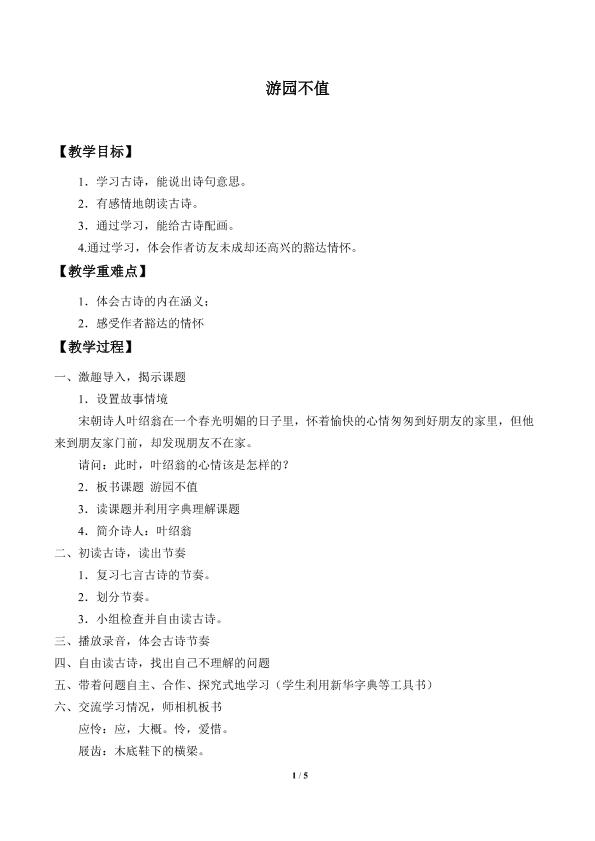 游园不值

【教学目标】

1．学习古诗，能说出诗句意思。

2．有感情地朗读古诗。

3．通过学习，能给古诗配画。

4.通过学习，体会作者访友未成却还高兴的豁达情怀。

【教学重难点】

1．体会古诗的内在涵义；

2．感受作者豁达的情怀

【教学过程】

一、激趣导入，揭示课题

1．设置故事情境

宋朝诗人叶绍翁在一个春光明媚的日子里，怀着愉快的心情匆匆到好朋友的家里，但他来到朋友家门前，却发现朋友不在家。

请问：此时，叶绍翁的心情该是怎样的？

2．板书课题 游园不值

3．读课题并利用字典理解课题

4．简介诗人：叶绍翁

二、初读古诗，读出节奏

1．复习七言古诗的节奏。

2．划分节奏。

3．小组检查并自由读古诗。

三、播放录音，体会古诗节奏

四、自由读古诗，找出自己不理解的问题

五、带着问题自主、合作、探究式地学习（学生利用新华字典等工具书）

六、交流学习情况，师相机板书

应怜：应，大概。怜，爱惜。

屐齿：木底鞋下的横梁。

1 / 5